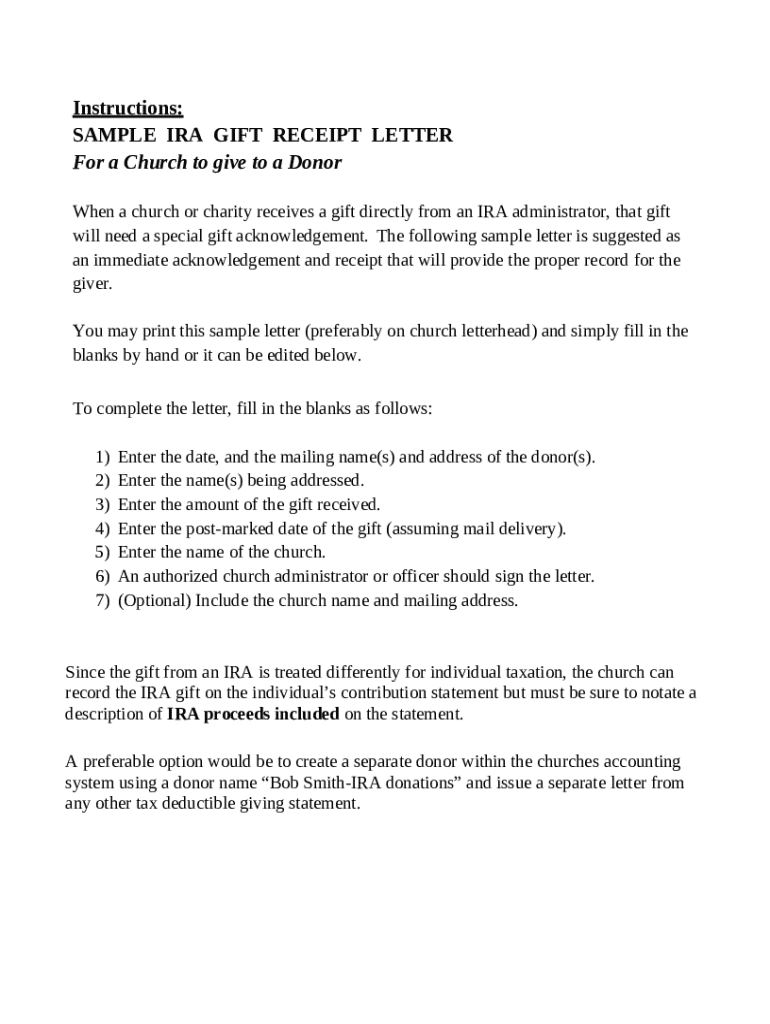 Instructions:
SAMPLE IRA GIFT RECEIPT LETTER
For a Church to give to a Donor

When a church or charity receives a gift directly from an IRA administrator, that gift will need a special gift acknowledgement. The following sample letter is suggested as an immediate acknowledgement and receipt that will provide the proper record for the giver.

You may print this sample letter (preferably on church letterhead) and simply fill in the blanks by hand or it can be edited below.

To complete the letter, fill in the blanks as follows:

1) Enter the date, and the mailing name(s) and address of the donor(s).
2) Enter the name(s) being addressed.
3) Enter the amount of the gift received.
4) Enter the post-marked date of the gift (assuming mail delivery).
5) Enter the name of the church.
6) An authorized church administrator or officer should sign the letter.
7) (Optional) Include the church name and mailing address.

Since the gift from an IRA is treated differently for individual taxation, the church can record the IRA gift on the individual's contribution statement but must be sure to notate a description of IRA proceeds included on the statement.

A preferable option would be to create a separate donor within the churches accounting system using a donor name "Bob Smith-IRA donations" and issue a separate letter from any other tax deductible giving statement.